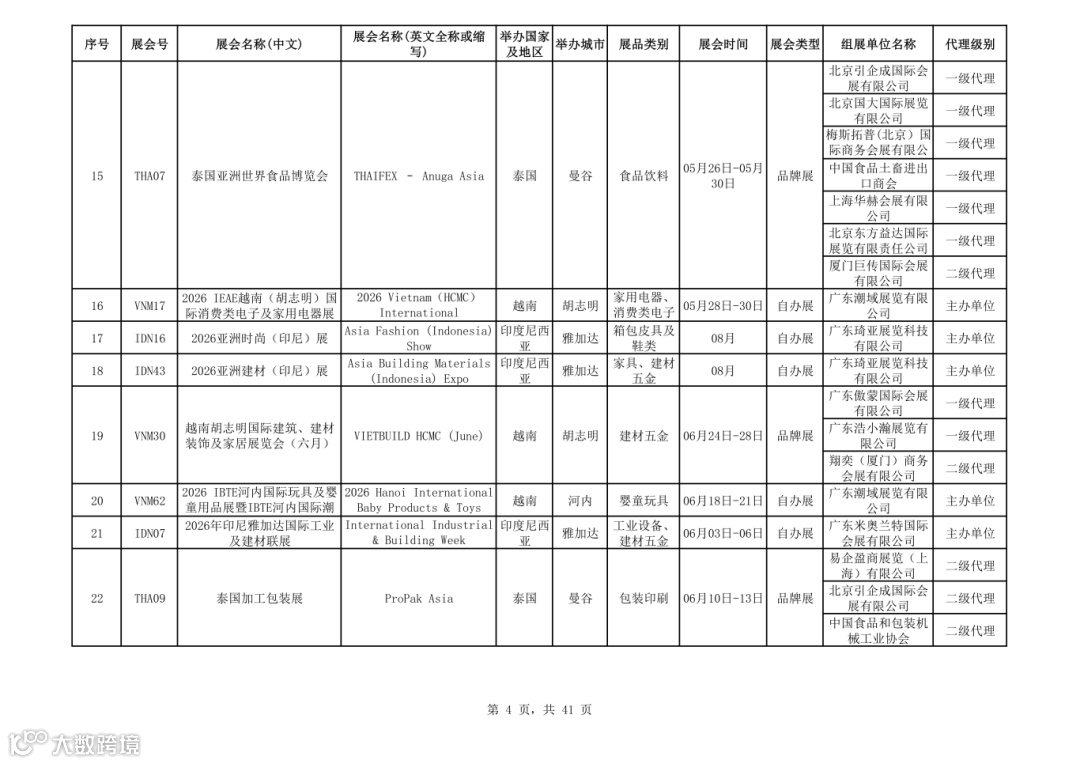 | 序号 | 展会号 | 展会名称(中文) | 展会名称(英文全称或缩写) | 举办国家及地区 | 举办城市 | 展品类别 | 展会时间 | 展会类型 | 组展单位名称 | 代理级别 |
|---|---|---|---|---|---|---|---|---|---|---|
| 15 | THA07 | 泰国亚洲世界食品博览会 | THAIFEX - Anuga Asia | 泰国 | 曼谷 | 食品饮料 | 05月26日-05月30日 | 品牌展 | 北京引企成国际会展有限公司 | 一级代理 |
| | | | | | | | | | 北京国大国际展览有限公司 | 一级代理 |
| | | | | | | | | | 梅斯拓普(北京)国际商务会展有限公司 | 一级代理 |
| | | | | | | | | | 中国食品土畜进出口商会 | 一级代理 |
| | | | | | | | | | 上海华赫会展有限公司 | 一级代理 |
| | | | | | | | | | 北京东方益达国际展览有限责任公司 | 一级代理 |
| | | | | | | | | | 厦门巨传国际会展有限公司 | 二级代理 |
| 16 | VNM17 | 2026 IEAE越南(胡志明)国际消费类电子及家用电器展 | 2026 Vietnam (HCMC) International | 越南 | 胡志明 | 家用电器、消费类电子 | 05月28日-30日 | 自办展 | 广东潮域展览有限公司 | 主办单位 |
| 17 | IDN16 | 2026亚洲时尚(印尼)展 | Asia Fashion (Indonesia) Show | 印度尼西亚 | 雅加达 | 箱包皮具及鞋类 | 08月 | 自办展 | 广东琦亚展览科技有限公司 | 主办单位 |
| 18 | IDN43 | 2026亚洲建材(印尼)展 | Asia Building Materials (Indonesia) Expo | 印度尼西亚 | 雅加达 | 家具、建材五金 | 08月 | 自办展 | 广东琦亚展览科技有限公司 | 主办单位 |
| 19 | VNM30 | 越南胡志明国际建筑、建材装饰及家居展览会(六月) | VIETBUILD HCMC (June) | 越南 | 胡志明 | 建材五金 | 06月24日-28日 | 品牌展 | 广东傲蒙国际会展有限公司 | 一级代理 |
| | | | | | | | | | 广东浩小瀚展览有限公司 | 一级代理 |
| | | | | | | | | | 翔奕(厦门)商务会展有限公司 | 二级代理 |
| 20 | VNM62 | 2026 IBTE河内国际玩具及婴童用品展暨IBTE河内国际潮 | 2026 Hanoi International Baby Products & Toys | 越南 | 河内 | 婴童玩具 | 06月18日-21日 | 自办展 | 广东潮域展览有限公司 | 主办单位 |
| 21 | IDN07 | 2026年印尼雅加达国际工业及建材联展 | International Industrial & Building Week | 印度尼西亚 | 雅加达 | 工业设备、建材五金 | 06月03日-06日 | 自办展 | 广东米奥兰特国际会展有限公司 | 主办单位 |
| 22 | THA09 | 泰国加工包装展 | ProPak Asia | 泰国 | 曼谷 | 包装印刷 | 06月10日-13日 | 品牌展 | 易企盈商展览(上海)有限公司 | 二级代理 |
| | | | | | | | | | 北京引企成国际会展有限公司 | 二级代理 |
| | | | | | | | | | 中国食品和包装机械工业协会 | 二级代理 |

第 4 页, 共 41 页

大数跨境